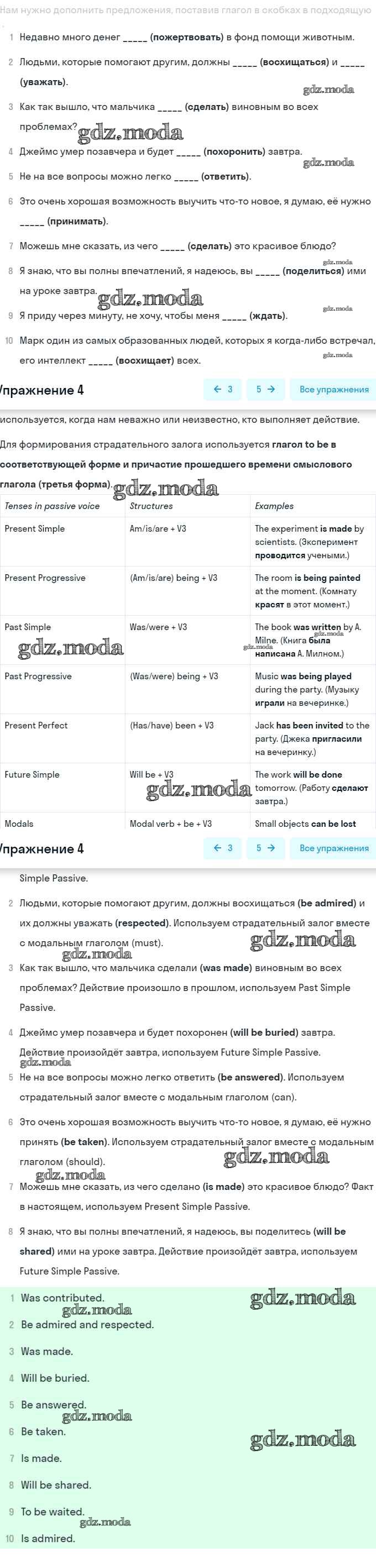 Нам нужно дополнить предложения, поставив глагол в скобках в подходящую

1 Недавно много денег _____ (пожертвовать) в фонд помощи животным.

2 Людьми, которые помогают другим, должны _____ (восхищаться) и _____ (уважать).

gdz.moda

3 Как так вышло, что мальчика _____ (сделать) виновным во всех проблемах?

gdz.moda

4 Джеймс умер позавчера и будет _____ (похоронить) завтра.

gdz.moda

5 Не на все вопросы можно легко _____ (ответить).

6 Это очень хорошая возможность выучить что-то новое, я думаю, её нужно _____ (принимать).

7 Можешь мне сказать, из чего _____ (сделать) это красивое блюдо?

gdz.moda

8 Я знаю, что вы полны впечатлений, я надеюсь, вы _____ (поделиться) ими на уроке завтра.

gdz.moda

gdz.moda

9 Я приду через минуту, не хочу, чтобы меня _____ (ждать).

10 Марк один из самых образованных людей, которых я когда-либо встречал, его интеллект _____ (восхищает) всех.

gdz.moda

Упражнение 4

← 3

5 →

Все упражнения

используется, когда нам неважно или неизвестно, кто выполняет действие.

Для формирования страдательного залога используется глагол to be в соответствующей форме и причастие прошедшего времени смыслового глагола (третья форма).

gdz.moda

| Tenses in passive voice | Structures | Examples |
|---|---|---|
| Present Simple | Am/is/are + V3 | The experiment is made by scientists. (Эксперимент проводится учеными.) |
| Present Progressive | (Am/is/are) being + V3 | The room is being painted at the moment. (Комнату красят в этот момент.) |
| Past Simple | Was/were + V3 | The book was written by A. Milne. (Книга была написана А. Милном.) |
| Past Progressive | (Was/were) being + V3 | Music was being played during the party. (Музыку играли на вечеринке.) |
| Present Perfect | (Has/have) been + V3 | Jack has been invited to the party. (Джека пригласили на вечеринку.) |
| Future Simple | Will be + V3 | The work will be done tomorrow. (Работу сделают завтра.) |
| Modals | Modal verb + be + V3 | Small objects can be lost |

gdz.moda

gdz.moda

gdz.moda

gdz.moda

Упражнение 4

← 3

5 →

Все упражнения

Simple Passive.

2 Людьми, которые помогают другим, должны восхищаться (be admired) и их должны уважать (respected). Используем страдательный залог вместе с модальным глаголом (must).

gdz.moda

gdz.moda

3 Как так вышло, что мальчика сделали (was made) виновным во всех проблемах? Действие произошло в прошлом, используем Past Simple Passive.

4 Джеймс умер позавчера и будет похоронен (will be buried) завтра. Действие произойдёт завтра, используем Future Simple Passive.

gdz.moda

5 Не на все вопросы можно легко ответить (be answered). Используем страдательный залог вместе с модальным глаголом (can).

6 Это очень хорошая возможность выучить что-то новое, я думаю, её нужно принять (be taken). Используем страдательный залог вместе с модальным глаголом (should).

gdz.moda

gdz.moda

7 Можешь мне сказать, из чего сделано (is made) это красивое блюдо? Факт в настоящем, используем Present Simple Passive.

8 Я знаю, что вы полны впечатлений, я надеюсь, вы поделитесь (will be shared) ими на уроке завтра. Действие произойдёт завтра, используем Future Simple Passive.

1 Was contributed.

gdz.moda

gdz.moda

2 Be admired and respected.

3 Was made.

4 Will be buried.

5 Be answered.

gdz.moda

6 Be taken.

gdz.moda

7 Is made.

8 Will be shared.

9 To be waited.

gdz.moda

10 Is admired.